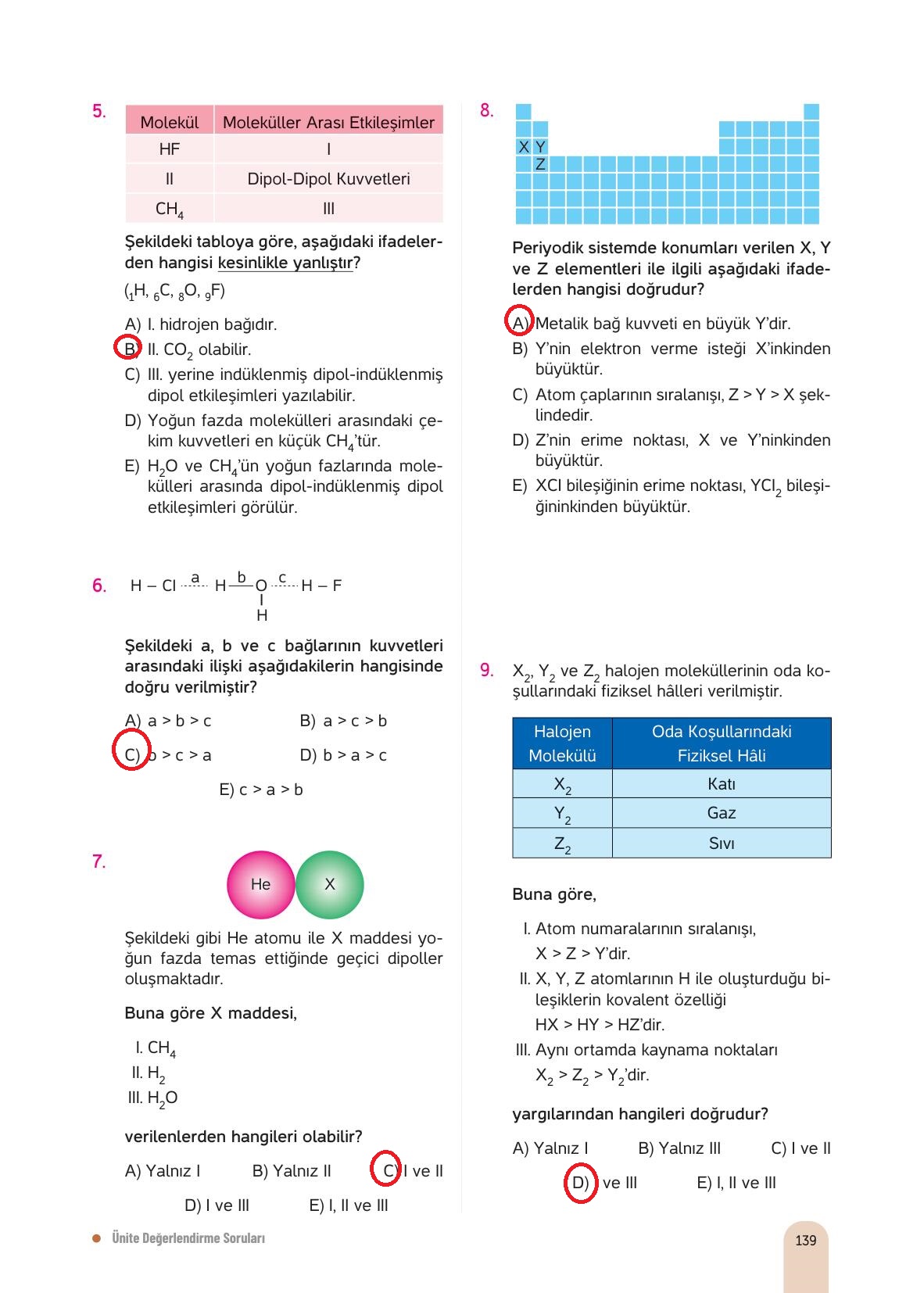 5.

| Molekül | Moleküller Arası Etkileşimler |
|---|---|
| HF | I |
| II | Dipol-Dipol Kuvvetleri |
| $CH_4$ | III |

Şekildeki tabloya göre, aşağıdaki ifadelerden hangisi kesinlikle yanlıştır?

($_1H$, $_6C$, $_8O$, $_9F$)

A) I. hidrojen bağıdır.
B) II. $CO_2$ olabilir.
C) III. yerine indüklenmiş dipol-indüklenmiş dipol etkileşimleri yazılabilir.
D) Yoğun fazda molekülleri arasındaki çekim kuvvetleri en küçük $CH_4$'tür.
E) $H_2O$ ve $CH_4$'ün yoğun fazlarında molekülleri arasında dipol-indüklenmiş dipol etkileşimleri görülür.

6. H – Cl a H b O c H – F
H

Şekildeki a, b ve c bağlarının kuvvetleri arasındaki ilişki aşağıdakilerin hangisinde doğru verilmiştir?

A) a > b > c
B) a > c > b
C) b > c > a
D) b > a > c
E) c > a > b

7.
He X

Şekildeki gibi He atomu ile X maddesi yoğun fazda temas ettiğinde geçici dipoller oluşmaktadır.

Buna göre X maddesi,

I. $CH_4$
II. $H_2$
III. $H_2O$

verilenlerden hangileri olabilir?

A) Yalnız I
B) Yalnız II
C) I ve II
D) I ve III
E) I, II ve III

8.
X Y
Z

Periyodik sistemde konumları verilen X, Y ve Z elementleri ile ilgili aşağıdaki ifadelerden hangisi doğrudur?

A) Metalik bağ kuvveti en büyük Y'dir.
B) Y'nin elektron verme isteği X'inkinden büyüktür.
C) Atom çaplarının sıralanışı, Z > Y > X şeklindedir.
D) Z'nin erime noktası, X ve Y'ninkinden büyüktür.
E) XCl bileşiğinin erime noktası, $YCl_2$ bileşiğininkinden büyüktür.

9. $X_2$, $Y_2$ ve $Z_2$ halojen moleküllerinin oda koşullarındaki fiziksel hâlleri verilmiştir.

| Halojen Molekülü | Oda Koşullarındaki Fiziksel Hâli |
|---|---|
| $X_2$ | Katı |
| $Y_2$ | Gaz |
| $Z_2$ | Sıvı |

Buna göre,

I. Atom numaralarının sıralanışı, X > Z > Y'dir.
II. X, Y, Z atomlarının H ile oluşturduğu bileşiklerin kovalent özelliği HX > HY > HZ'dir.
III. Aynı ortamda kaynama noktaları $X_2 > Z_2 > Y_2$'dir.

yargılarından hangileri doğrudur?

A) Yalnız I
B) Yalnız III
C) I ve II
D) I ve III
E) I, II ve III

Ünite Değerlendirme Soruları

139